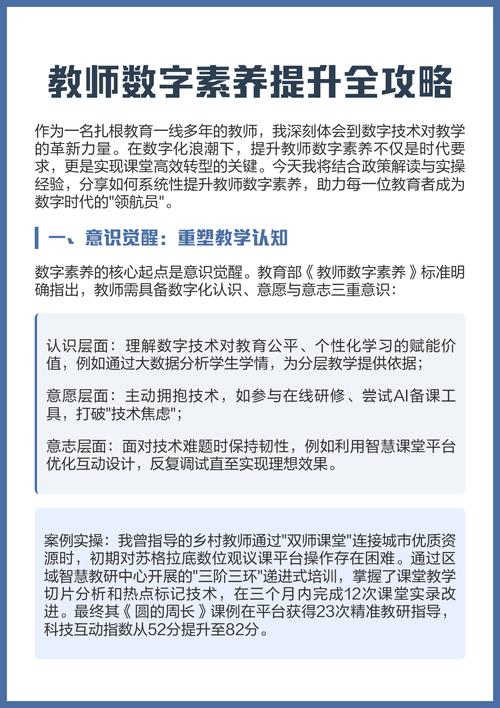 教师数字素养提升全攻略

作为一名扎根教育一线多年的教师，我深刻体会到数字技术对教学的革新力量。在数字化浪潮下，提升教师数字素养不仅是时代要求，更是实现课堂高效转型的关键。今天我将结合政策解读与实操经验，分享如何系统性提升教师数字素养，助力每一位教育者成为数字时代的"领航员"。

一、意识觉醒：重塑教学认知

数字素养的核心起点是意识觉醒。教育部《教师数字素养》标准明确指出，教师需具备数字化认识、意愿与意志三重意识：

认识层面：理解数字技术对教育公平、个性化学习的赋能价值，例如通过大数据分析学生学情，为分层教学提供依据；

意愿层面：主动拥抱技术，如参与在线研修、尝试AI备课工具，打破"技术焦虑"；

意志层面：面对技术难题时保持韧性，例如利用智慧课堂平台优化互动设计，反复调试直至实现理想效果。

案例实操：我曾指导的乡村教师通过"双师课堂"连接城市优质资源时，初期对苏格拉底数位观议课平台操作存在困难。通过区域智慧教研中心开展的"三阶三环"递进式培训，掌握了课堂教学切片分析和热点标记技术，在三个月内完成12次课堂实录改进。最终其《圆的周长》课例在平台获得23次精准教研指导，科技互动指数从52分提升至82分。